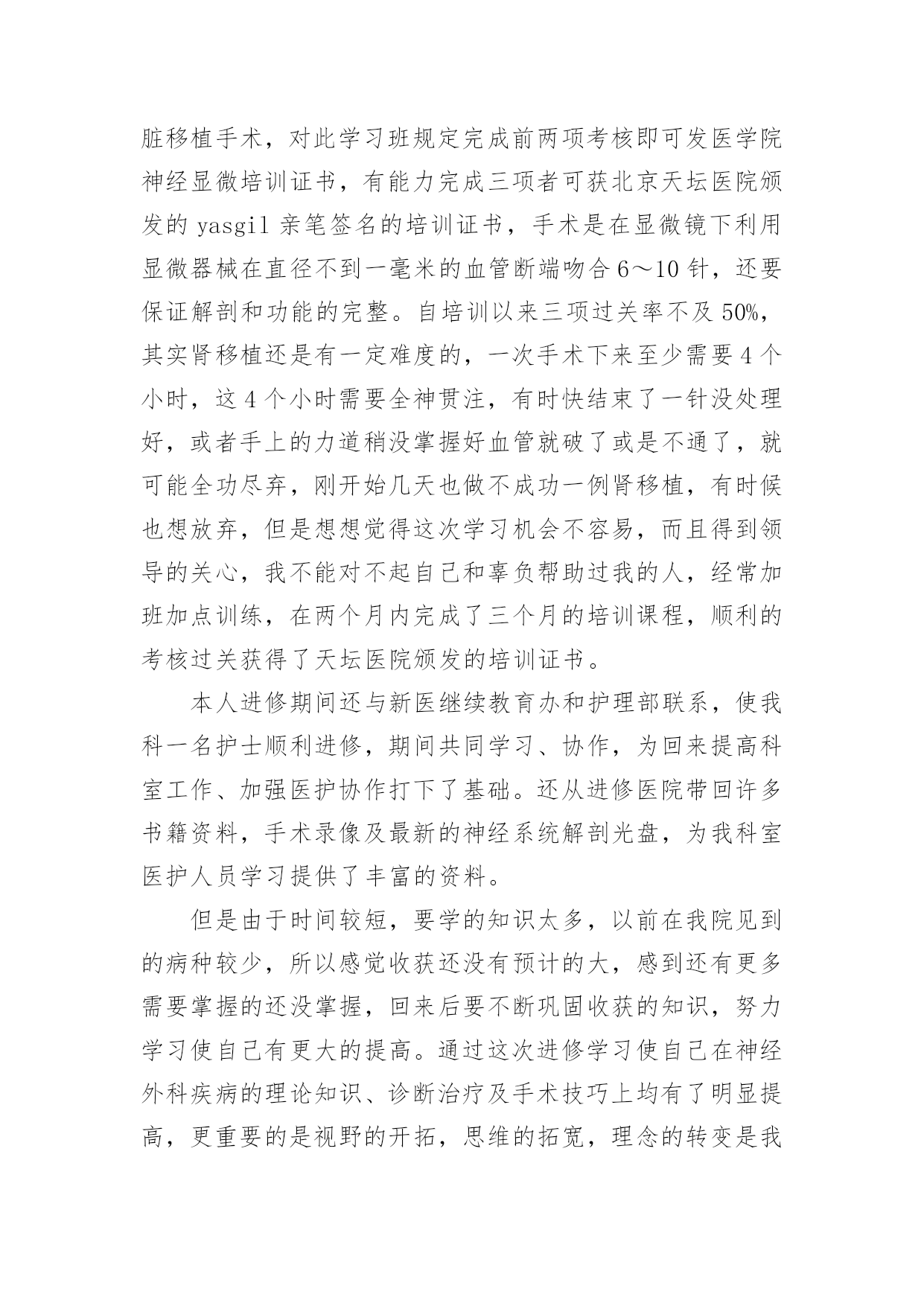 脏移植手术，对此学习班规定完成前两项考核即可发医学院神经显微培训证书，有能力完成三项者可获北京天坛医院颁发的 yasgil 亲笔签名的培训证书，手术是在显微镜下利用显微器械在直径不到一毫米的血管断端吻合 6～10 针，还要保证解剖和功能的完整。自培训以来三项过关率不及 50%，其实肾移植还是有一定难度的，一次手术下来至少需要 4 个小时，这 4 个小时需要全神贯注，有时快结束了一针没处理好，或者手上的力道稍没掌握好血管就破了或是不通了，就可能全功尽弃，刚开始几天也做不成功一例肾移植，有时候也想放弃，但是想想觉得这次学习机会不容易，而且得到领导的关心，我不能对不起自己和辜负帮助过我的人，经常加班加点训练，在两个月内完成了三个月的培训课程，顺利的考核过关获得了天坛医院颁发的培训证书。

本人进修期间还与新医继续教育办和护理部联系，使我科一名护士顺利进修，期间共同学习、协作，为回来提高科室工作、加强医护协作打下了基础。还从进修医院带回许多书籍资料，手术录像及最新的神经系统解剖光盘，为我科室医护人员学习提供了丰富的资料。

但是由于时间较短，要学的知识太多，以前在我院见到的病种较少，所以感觉收获还没有预计的大，感到还有更多需要掌握的还没掌握，回来后要不断巩固收获的知识，努力学习使自己有更大的提高。通过这次进修学习使自己在神经外科疾病的理论知识、诊断治疗及手术技巧上均有了明显提高，更重要的是视野的开拓，思维的拓宽，理念的转变是我